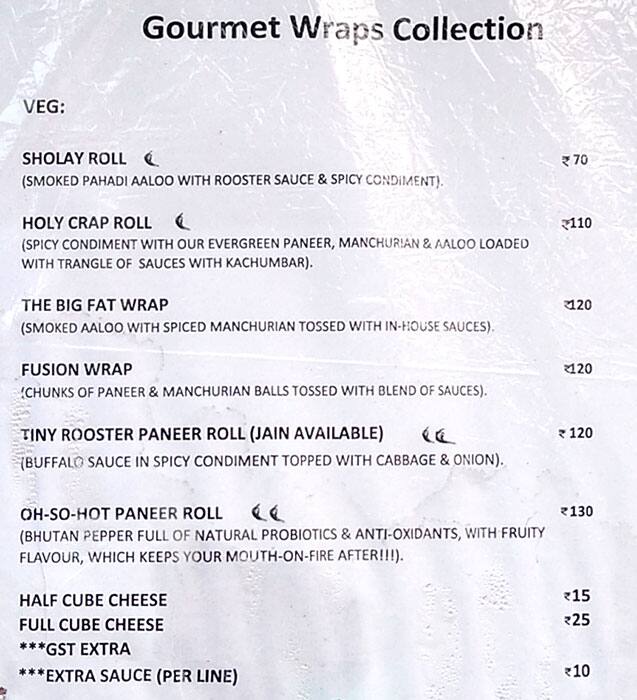 Gourmet Wraps Collection

VEG:

SHOLAY ROLL ₹70
(SMOKED PAHADI AALOO WITH ROOSTER SAUCE & SPICY CONDIMENT).

HOLY CRAP ROLL ₹110
(SPICY CONDIMENT WITH OUR EVERGREEN PANEER, MANCHURIAN & AALOO LOADED WITH TRANGLE OF SAUCES WITH KACHUMBAR).

THE BIG FAT WRAP ₹120
(SMOKED AALOO WITH SPICED MANCHURIAN TOSSED WITH IN-HOUSE SAUCES).

FUSION WRAP ₹120
(CHUNKS OF PANEER & MANCHURIAN BALLS TOSSED WITH BLEND OF SAUCES).

TINY ROOSTER PANEER ROLL (JAIN AVAILABLE) ₹120
(BUFFALO SAUCE IN SPICY CONDIMENT TOPPED WITH CABBAGE & ONION).

OH-SO-HOT PANEER ROLL ₹130
(BHUTAN PEPPER FULL OF NATURAL PROBIOTICS & ANTI-OXIDANTS, WITH FRUITY FLAVOUR, WHICH KEEPS YOUR MOUTH-ON-FIRE AFTER!!!).

HALF CUBE CHEESE ₹15
FULL CUBE CHEESE ₹25
***GST EXTRA
***EXTRA SAUCE (PER LINE) ₹10